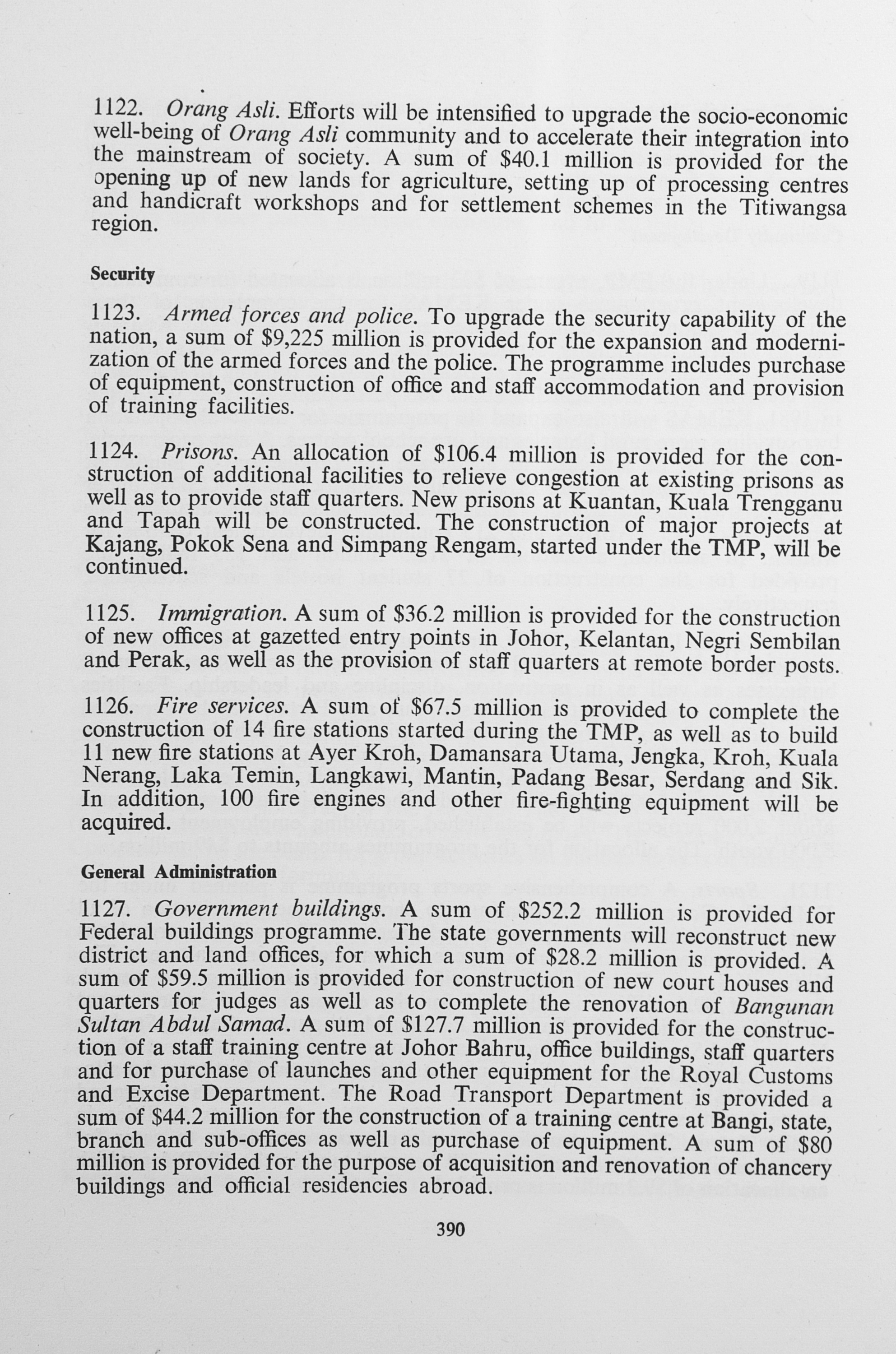 1122. Orang Asli. Efforts will be intensified to upgrade the socio-economic well-being of Orang Asli community and to accelerate their integration into the mainstream of society. A sum of $40.1 million is provided for the opening up of new lands for agriculture, setting up of processing centres and handicraft workshops and for settlement schemes in the Titiwangsa region.

Security

1123. Armed forces and police. To upgrade the security capability of the nation, a sum of $9,225 million is provided for the expansion and modernization of the armed forces and the police. The programme includes purchase of equipment, construction of office and staff accommodation and provision of training facilities.

1124. Prisons. An allocation of $106.4 million is provided for the construction of additional facilities to relieve congestion at existing prisons as well as to provide staff quarters. New prisons at Kuantan, Kuala Trengganu and Tapah will be constructed. The construction of major projects at Kajang, Pokok Sena and Simpang Rengam, started under the TMP, will be continued.

1125. Immigration. A sum of $36.2 million is provided for the construction of new offices at gazetted entry points in Johor, Kelantan, Negri Sembilan and Perak, as well as the provision of staff quarters at remote border posts.

1126. Fire services. A sum of $67.5 million is provided to complete the construction of 14 fire stations started during the TMP, as well as to build 11 new fire stations at Ayer Kroh, Damansara Utama, Jengka, Kroh, Kuala Nerang, Laka Temin, Langkawi, Mantin, Padang Besar, Serdang and Sik. In addition, 100 fire engines and other fire-fighting equipment will be acquired.

General Administration

1127. Government buildings. A sum of $252.2 million is provided for Federal buildings programme. The state governments will reconstruct new district and land offices, for which a sum of $28.2 million is provided. A sum of $59.5 million is provided for construction of new court houses and quarters for judges as well as to complete the renovation of Bangunan Sultan Abdul Samad. A sum of $127.7 million is provided for the construction of a staff training centre at Johor Bahru, office buildings, staff quarters and for purchase of launches and other equipment for the Royal Customs and Excise Department. The Road Transport Department is provided a sum of $44.2 million for the construction of a training centre at Bangi, state, branch and sub-offices as well as purchase of equipment. A sum of $80 million is provided for the purpose of acquisition and renovation of chancery buildings and official residencies abroad.

390